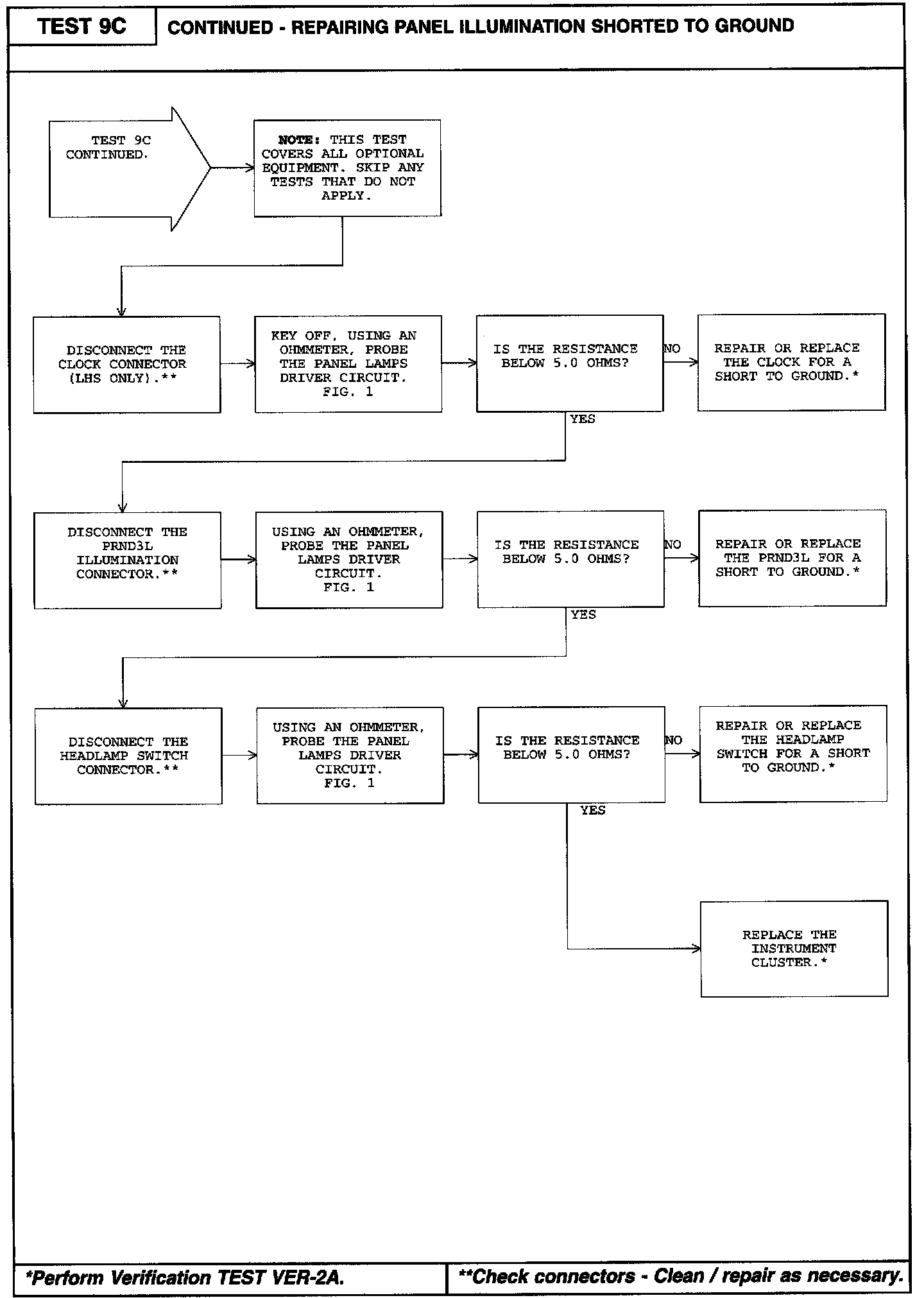 TEST 9C

CONTINUED - REPAIRING PANEL ILLUMINATION SHORTED TO GROUND

TEST 9C CONTINUED.

NOTE: THIS TEST COVERS ALL OPTIONAL EQUIPMENT. SKIP ANY TESTS THAT DO NOT APPLY.

DISCONNECT THE CLOCK CONNECTOR (LHS ONLY).**

KEY OFF, USING AN OHMMETER, PROBE THE PANEL LAMPS DRIVER CIRCUIT. FIG. 1

IS THE RESISTANCE BELOW 5.0 OHMS?

NO

REPAIR OR REPLACE THE CLOCK FOR A SHORT TO GROUND.*

YES

DISCONNECT THE PRND3L ILLUMINATION CONNECTOR.**

USING AN OHMMETER, PROBE THE PANEL LAMPS DRIVER CIRCUIT. FIG. 1

IS THE RESISTANCE BELOW 5.0 OHMS?

NO

REPAIR OR REPLACE THE PRND3L FOR A SHORT TO GROUND.*

YES

DISCONNECT THE HEADLAMP SWITCH CONNECTOR.**

USING AN OHMMETER, PROBE THE PANEL LAMPS DRIVER CIRCUIT. FIG. 1

IS THE RESISTANCE BELOW 5.0 OHMS?

NO

REPAIR OR REPLACE THE HEADLAMP SWITCH FOR A SHORT TO GROUND.*

YES

REPLACE THE INSTRUMENT CLUSTER.*

*Perform Verification TEST VER-2A.

**Check connectors - Clean / repair as necessary.